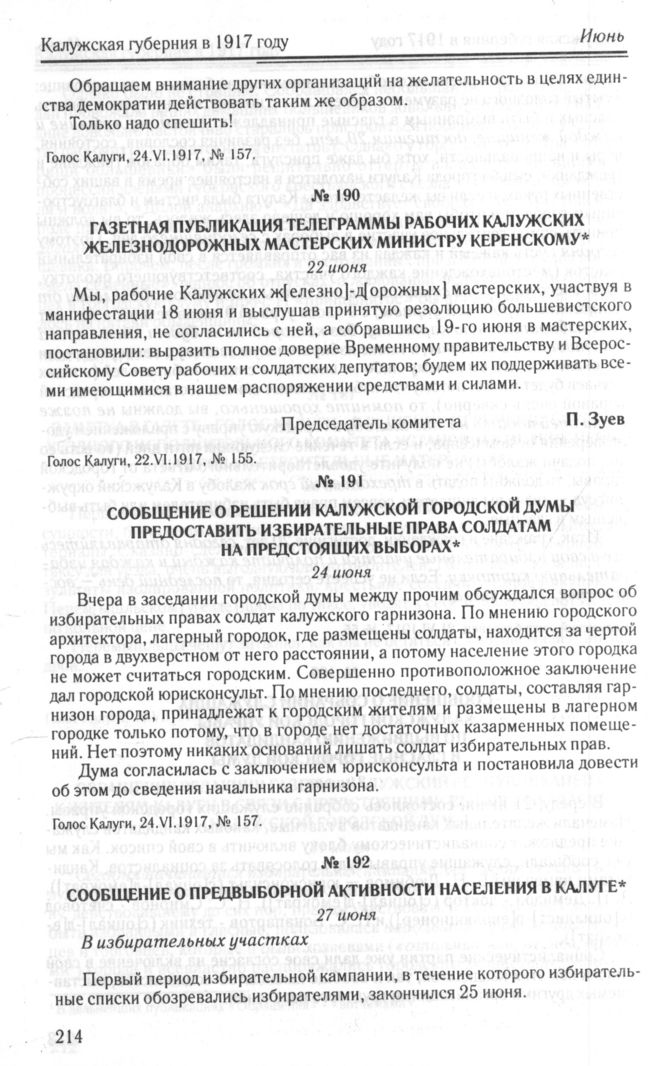 Калужская губерния в 1917 году

Июнь

Обращаем внимание других организаций на желательность в целях единства демократии действовать таким же образом.

Только надо спешить!

Голос Калуги, 24.VI.1917, № 157.

№ 190

ГАЗЕТНАЯ ПУБЛИКАЦИЯ ТЕЛЕГРАММЫ РАБОЧИХ КАЛУЖСКИХ ЖЕЛЕЗНОДОРОЖНЫХ МАСТЕРСКИХ МИНИСТРУ КЕРЕНСКОМУ*

22 июня

Мы, рабочие Калужских ж[елезно]-д[орожных] мастерских, участвуя в манифестации 18 июня и выслушав принятую резолюцию большевистского направления, не согласились с ней, а собравшись 19-го июня в мастерских, постановили: выразить полное доверие Временному правительству и Всероссийскому Совету рабочих и солдатских депутатов; будем их поддерживать всеми имеющимися в нашем распоряжении средствами и силами.

Председатель комитета П. Зуев

Голос Калуги, 22.VI.1917, № 155.

№ 191

СООБЩЕНИЕ О РЕШЕНИИ КАЛУЖСКОЙ ГОРОДСКОЙ ДУМЫ ПРЕДОСТАВИТЬ ИЗБИРАТЕЛЬНЫЕ ПРАВА СОЛДАТАМ НА ПРЕДСТОЯЩИХ ВЫБОРАХ*

24 июня

Вчера в заседании городской думы между прочим обсуждался вопрос об избирательных правах солдат калужского гарнизона. По мнению городского архитектора, лагерный городок, где размещены солдаты, находится за чертой города в двухверстном от него расстоянии, а потому население этого городка не может считаться городским. Совершенно противоположное заключение дал городской юрисконсульт. По мнению последнего, солдаты, составляя гарнизон города, принадлежат к городским жителям и размещены в лагерном городке только потому, что в городе нет достаточных казарменных помещений. Нет поэтому никаких оснований лишать солдат избирательных прав.

Дума согласилась с заключением юрисконсульта и постановила довести об этом до сведения начальника гарнизона.

Голос Калуги, 24.VI.1917, № 157.

№ 192

СООБЩЕНИЕ О ПРЕДВЫБОРНОЙ АКТИВНОСТИ НАСЕЛЕНИЯ В КАЛУГЕ*

27 июня

В избирательных участках

Первый период избирательной кампании, в течение которого избирательные списки обозревались избирателями, закончился 25 июня.

214